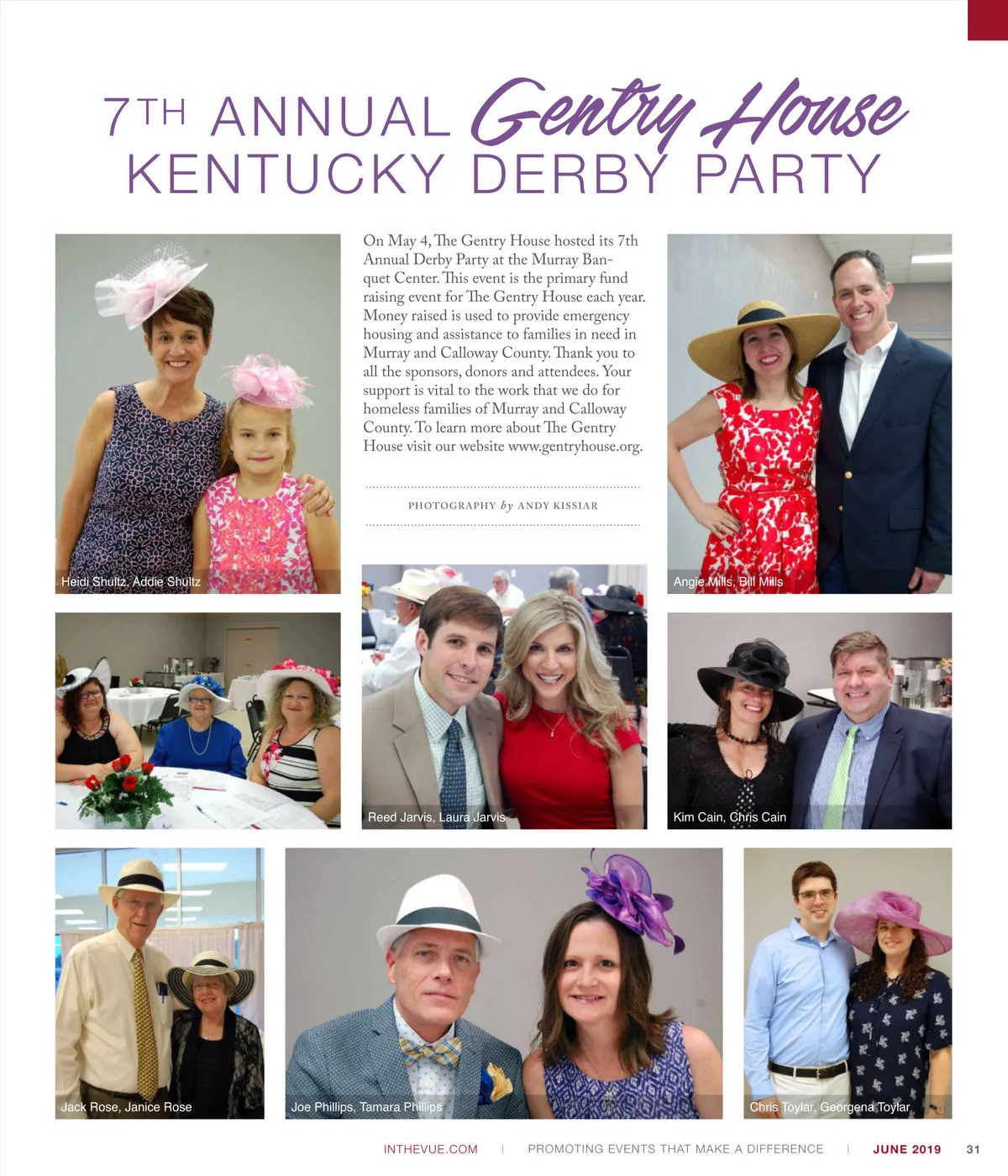 7TH ANNUAL Gentry House
KENTUCKY DERBY PARTY

On May 4, The Gentry House hosted its 7th Annual Derby Party at the Murray Banquet Center. This event is the primary fund raising event for The Gentry House each year. Money raised is used to provide emergency housing and assistance to families in need in Murray and Calloway County. Thank you to all the sponsors, donors and attendees. Your support is vital to the work that we do for homeless families of Murray and Calloway County. To learn more about The Gentry House visit our website www.gentryhouse.org.

PHOTOGRAPHY by ANDY KISSIAR

Heidi Shultz, Addie Shultz

Angie Mills, Bill Mills

Reed Jarvis, Laura Jarvis

Kim Cain, Chris Cain

Jack Rose, Janice Rose

Joe Phillips, Tamara Phillips

Chris Toylar, Georgena Toylar

INTHEVUE.COM | PROMOTING EVENTS THAT MAKE A DIFFERENCE | JUNE 2019 31